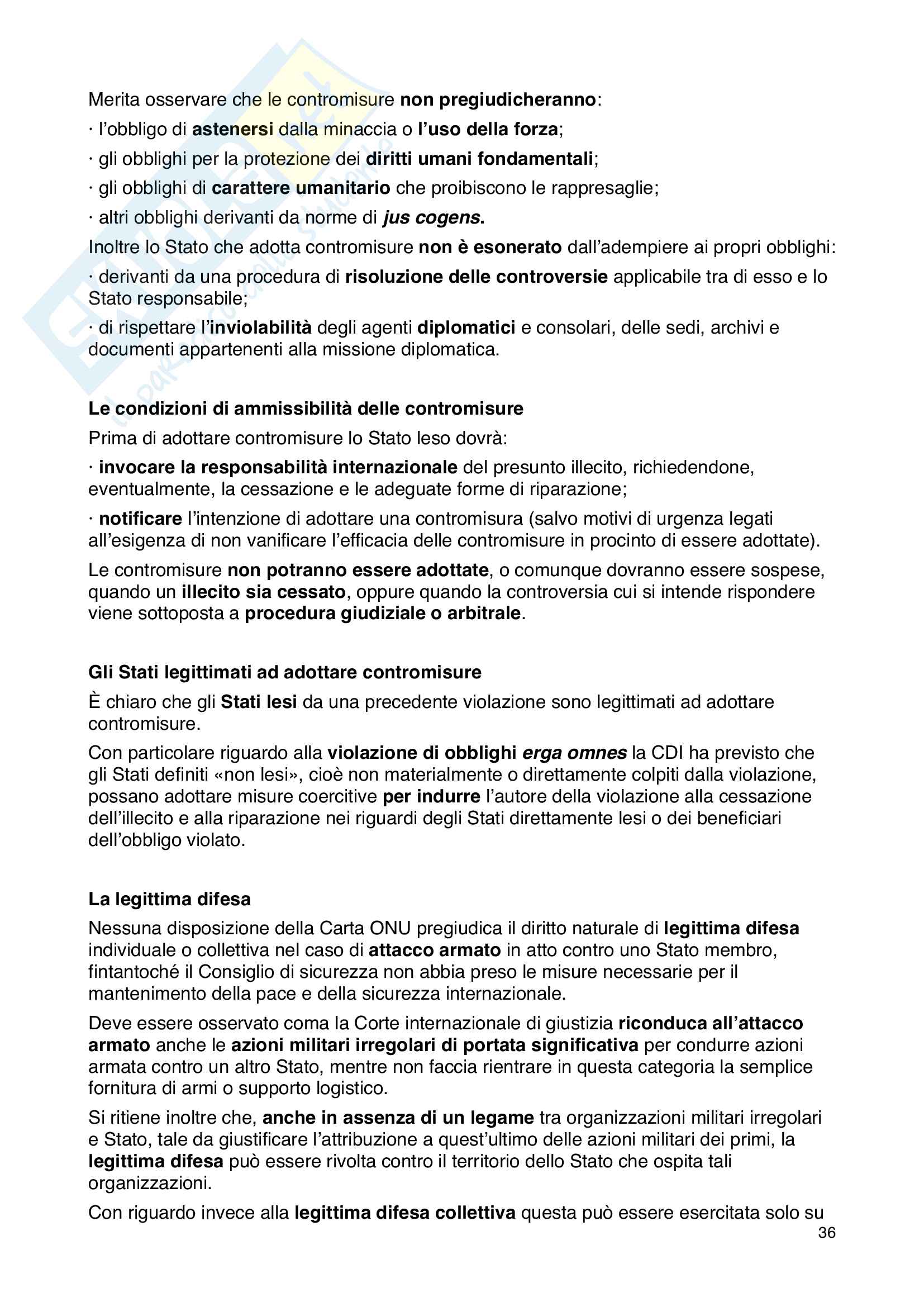 Merita osservare che le contromisure non pregiudicheranno:

· l'obbligo di astenersi dalla minaccia o l'uso della forza;

· gli obblighi per la protezione dei diritti umani fondamentali;

· gli obblighi di carattere umanitario che proibiscono le rappresaglie;

· altri obblighi derivanti da norme di jus cogens.

Inoltre lo Stato che adotta contromisure non è esonerato dall'adempiere ai propri obblighi:

· derivanti da una procedura di risoluzione delle controversie applicabile tra di esso e lo Stato responsabile;

· di rispettare l'inviolabilità degli agenti diplomatici e consolari, delle sedi, archivi e documenti appartenenti alla missione diplomatica.

Le condizioni di ammissibilità delle contromisure

Prima di adottare contromisure lo Stato leso dovrà:

· invocare la responsabilità internazionale del presunto illecito, richiedendone, eventualmente, la cessazione e le adeguate forme di riparazione;

· notificare l'intenzione di adottare una contromisura (salvo motivi di urgenza legati all'esigenza di non vanificare l'efficacia delle contromisure in procinto di essere adottate).

Le contromisure non potranno essere adottate, o comunque dovranno essere sospese, quando un illecito sia cessato, oppure quando la controversia cui si intende rispondere viene sottoposta a procedura giudiziale o arbitrale.

Gli Stati legittimati ad adottare contromisure

È chiaro che gli Stati lesi da una precedente violazione sono legittimati ad adottare contromisure.

Con particolare riguardo alla violazione di obblighi erga omnes la CDI ha previsto che gli Stati definiti «non lesi», cioè non materialmente o direttamente colpiti dalla violazione, possano adottare misure coercitive per indurre l'autore della violazione alla cessazione dell'illecito e alla riparazione nei riguardi degli Stati direttamente lesi o dei beneficiari dell'obbligo violato.

La legittima difesa

Nessuna disposizione della Carta ONU pregiudica il diritto naturale di legittima difesa individuale o collettiva nel caso di attacco armato in atto contro uno Stato membro, fintantoché il Consiglio di sicurezza non abbia preso le misure necessarie per il mantenimento della pace e della sicurezza internazionale.

Deve essere osservato coma la Corte internazionale di giustizia riconduca all'attacco armato anche le azioni militari irregolari di portata significativa per condurre azioni armata contro un altro Stato, mentre non faccia rientrare in questa categoria la semplice fornitura di armi o supporto logistico.

Si ritiene inoltre che, anche in assenza di un legame tra organizzazioni militari irregolari e Stato, tale da giustificare l'attribuzione a quest'ultimo delle azioni militari dei primi, la legittima difesa può essere rivolta contro il territorio dello Stato che ospita tali organizzazioni.

Con riguardo invece alla legittima difesa collettiva questa può essere esercitata solo su

36